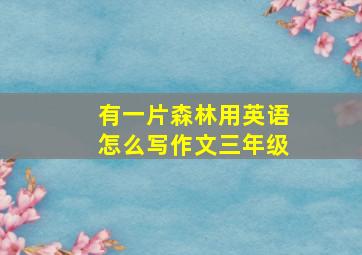 有一片森林用英语怎么写作文三年级